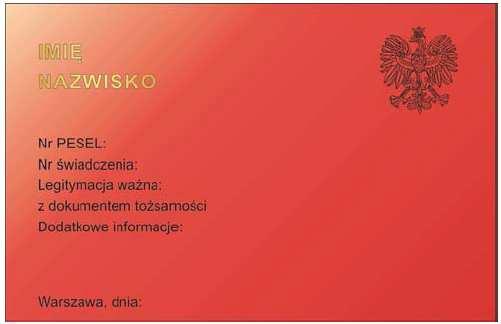 IMIĘ
NAZWISKO

Nr PESEL:
Nr świadczenia:
Legitymacja ważna:
z dokumentem tożsamości
Dodatkowe informacje:

Warszawa, dnia: